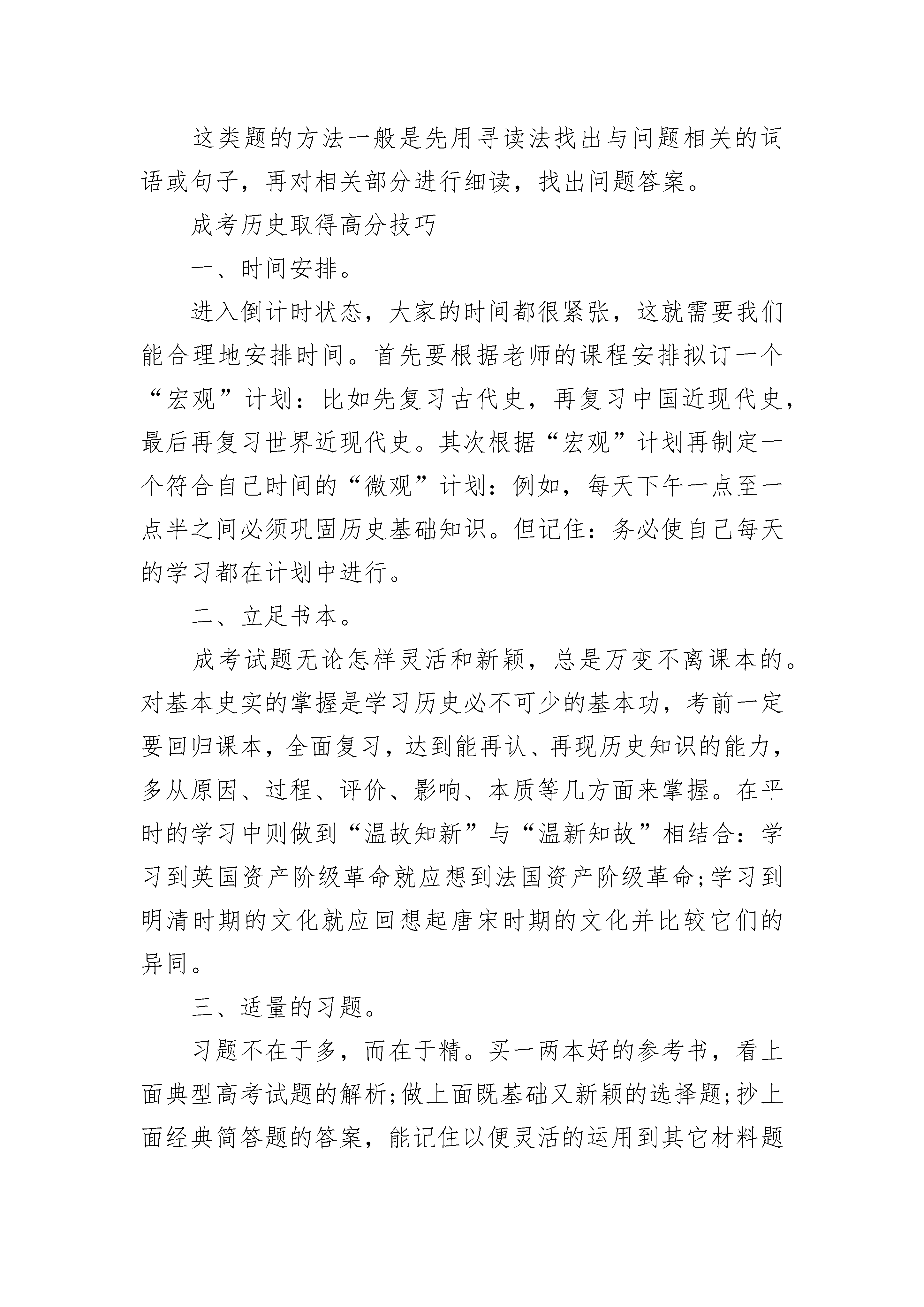 这类题的方法一般是先用寻读法找出与问题相关的词语或句子，再对相关部分进行细读，找出问题答案。

成考历史取得高分技巧

一、时间安排。

进入倒计时状态，大家的时间都很紧张，这就需要我们能合理地安排时间。首先要根据老师的课程安排拟订一个“宏观”计划：比如先复习古代史，再复习中国近现代史，最后再复习世界近现代史。其次根据“宏观”计划再制定一个符合自己时间的“微观”计划：例如，每天下午一点至一点半之间必须巩固历史基础知识。但记住：务必使自己每天的学习都在计划中进行。

二、立足书本。

成考试题无论怎样灵活和新颖，总是万变不离课本的。对基本史实的掌握是学习历史必不可少的基本功，考前一定要回归课本，全面复习，达到能再认、再现历史知识的能力，多从原因、过程、评价、影响、本质等几方面来掌握。在平时的学习中则做到“温故知新”与“温新知故”相结合：学习到英国资产阶级革命就应想到法国资产阶级革命;学习到明清时期的文化就应回想起唐宋时期的文化并比较它们的异同。

三、适量的习题。

习题不在于多，而在于精。买一两本好的参考书，看上面典型高考试题的解析;做上面既基础又新颖的选择题;抄上面经典简答题的答案，能记住以便灵活的运用到其它材料题